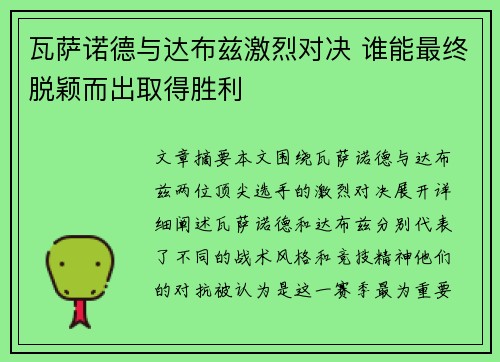 瓦萨诺德与达布兹激烈对决 谁能最终脱颖而出取得胜利

文章摘要本文围绕瓦萨诺德与达布兹两位顶尖选手的激烈对决展开详细阐述瓦萨诺德和达布兹分别代表了不同的战术风格和竞技精神他们的对抗被认为是这一赛季最为重要